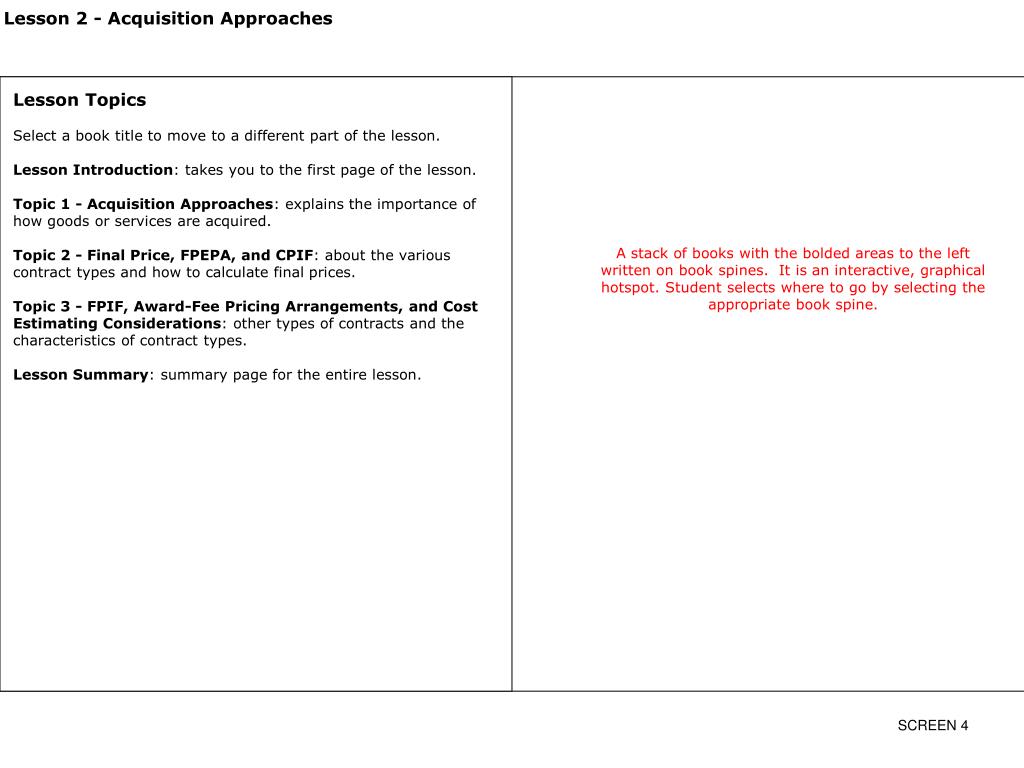 Lesson 2 - Acquisition Approaches

Lesson Topics

Select a book title to move to a different part of the lesson.

Lesson Introduction: takes you to the first page of the lesson.

Topic 1 - Acquisition Approaches: explains the importance of how goods or services are acquired.

Topic 2 - Final Price, FPEPA, and CPIF: about the various contract types and how to calculate final prices.

Topic 3 - FPIF, Award-Fee Pricing Arrangements, and Cost Estimating Considerations: other types of contracts and the characteristics of contract types.

Lesson Summary: summary page for the entire lesson.

A stack of books with the bolded areas to the left written on book spines. It is an interactive, graphical hotspot. Student selects where to go by selecting the appropriate book spine.

SCREEN 4